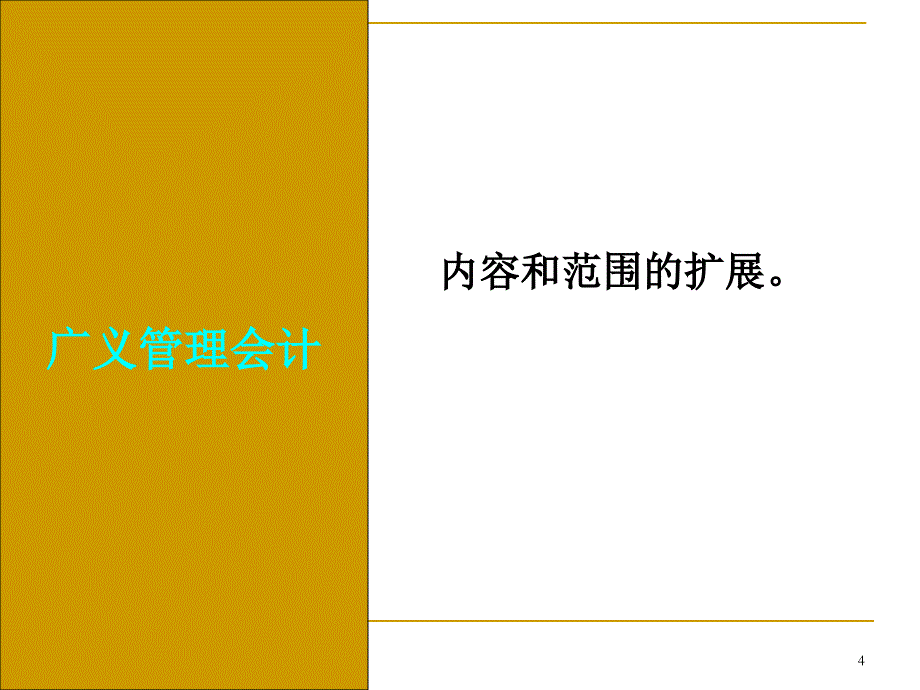 广义管理会计

内容和范围的扩展。

4